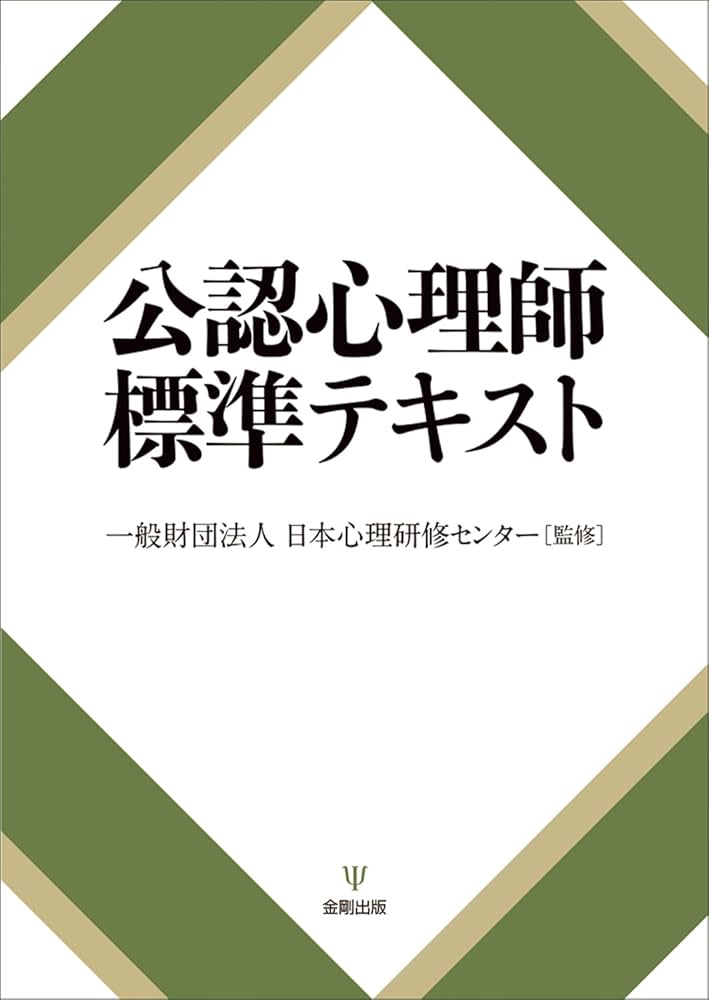 公認心理師
標準テキスト

一般財団法人 日本心理研修センター［監修］

Ψ
金剛出版